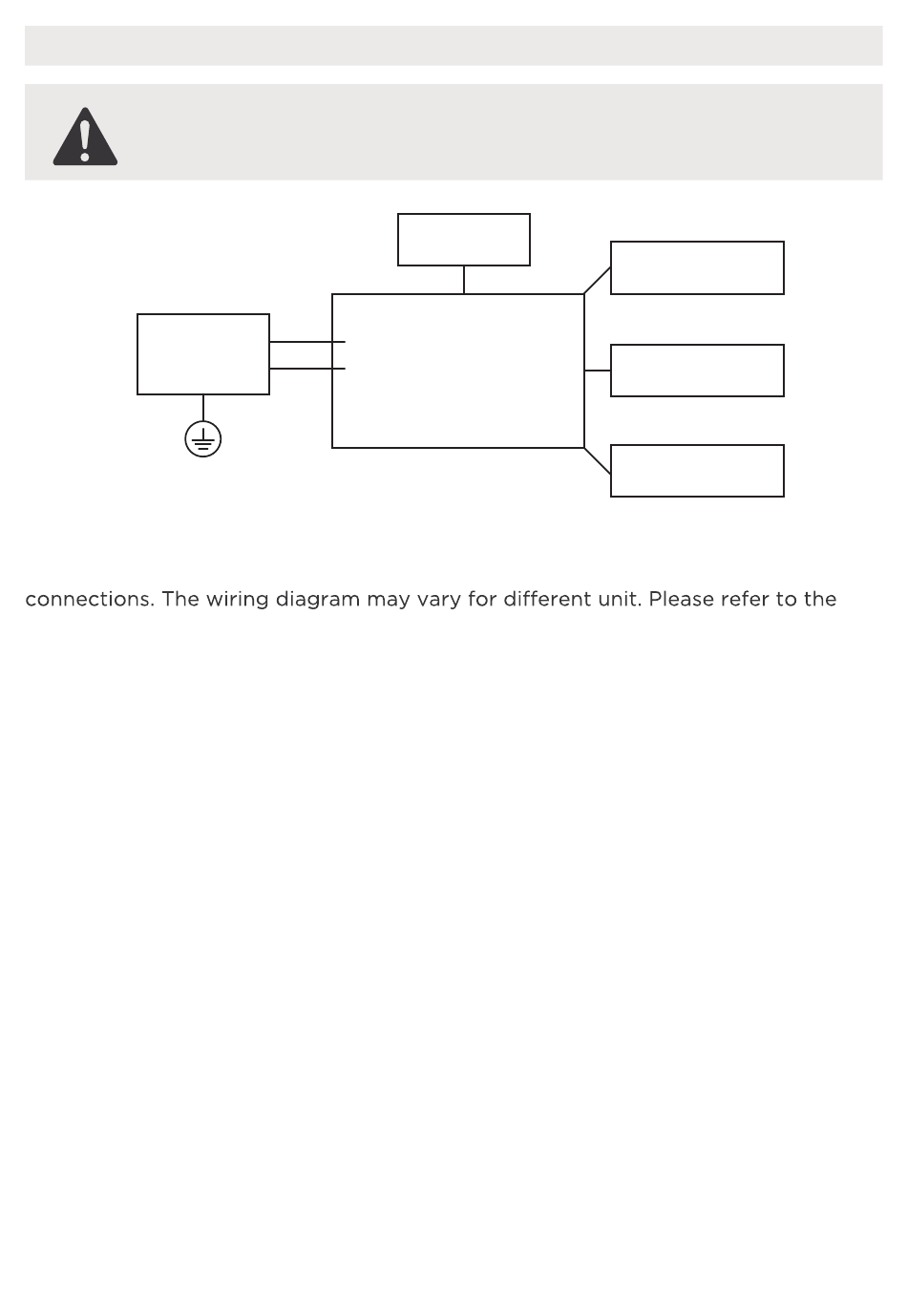 connections. The wiring diagram may vary for different unit. Please refer to the